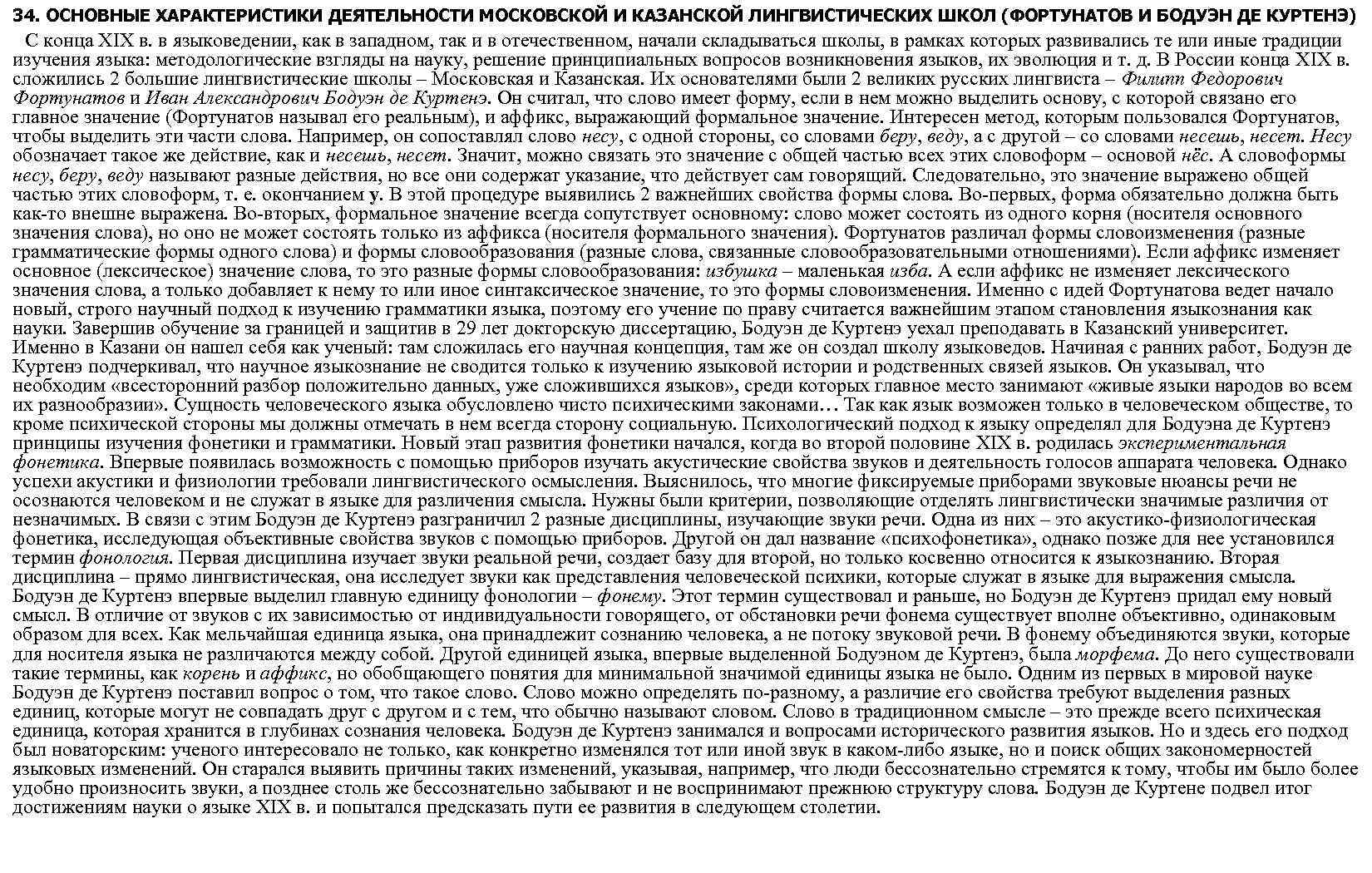 34. ОСНОВНЫЕ ХАРАКТЕРИСТИКИ ДЕЯТЕЛЬНОСТИ МОСКОВСКОЙ И КАЗАНСКОЙ ЛИНГВИСТИЧЕСКИХ ШКОЛ (ФОРТУНАТОВ И БОДУЭН ДЕ КУРТЕНЭ)

С конца XIX в. в языковедении, как в западном, так и в отечественном, начали складываться школы, в рамках которых развивались те или иные традиции изучения языка: методологические взгляды на науку, решение принципиальных вопросов возникновения языков, их эволюция и т. д. В России конца XIX в. сложились 2 большие лингвистические школы – Московская и Казанская. Их основателями были 2 великих русских лингвиста – Филипп Федорович Фортунатов и Иван Александрович Бодуэн де Куртенэ. Он считал, что слово имеет форму, если в нем можно выделить основу, с которой связано его главное значение (Фортунатов называл его реальным), и аффикс, выражающий формальное значение. Интересен метод, которым пользовался Фортунатов, чтобы выделить эти части слова. Например, он сопоставлял слово несу, с одной стороны, со словами беру, веду, а с другой – со словами несешь, несет. Несу обозначает такое же действие, как и несешь, несет. Значит, можно связать это значение с общей частью всех этих словоформ – основой нёс. А словоформы несу, беру, веду называют разные действия, но все они содержат указание, что действует сам говорящий. Следовательно, это значение выражено общей частью этих словоформ, т. е. окончанием у. В этой процедуре выявились 2 важнейших свойства формы слова. Во-первых, форма обязательно должна быть как-то внешне выражена. Во-вторых, формальное значение всегда сопутствует основному: слово может состоять из одного корня (носителя основного значения слова), но оно не может состоять только из аффикса (носителя формального значения). Фортунатов различал формы словоизменения (разные грамматические формы одного слова) и формы словообразования (разные слова, связанные словообразовательными отношениями). Если аффикс изменяет основное (лексическое) значение слова, то это разные формы словообразования: избушка – маленькая изба. А если аффикс не изменяет лексического значения слова, а только добавляет к нему то или иное синтаксическое значение, то это формы словоизменения. Именно с идей Фортунатова ведет начало новый, строго научный подход к изучению грамматики языка, поэтому его учение по праву считается важнейшим этапом становления языкознания как науки. Завершив обучение за границей и защитив в 29 лет докторскую диссертацию, Бодуэн де Куртенэ уехал преподавать в Казанский университет. Именно в Казани он нашел себя как ученый: там сложилась его научная концепция, там же он создал школу языковедов. Начиная с ранних работ, Бодуэн де Куртенэ подчеркивал, что научное языкознание не сводится только к изучению языковой истории и родственных связей языков. Он указывал, что необходим «всесторонний разбор положительно данных, уже сложившихся языков», среди которых главное место занимают «живые языки народов во всем их разнообразии». Сущность человеческого языка обусловлено чисто психическими законами… Так как язык возможен только в человеческом обществе, то кроме психической стороны мы должны отмечать в нем всегда сторону социальную. Психологический подход к языку определял для Бодуэна де Куртенэ принципы изучения фонетики и грамматики. Новый этап развития фонетики начался, когда во второй половине XIX в. родилась экспериментальная фонетика. Впервые появилась возможность с помощью приборов изучать акустические свойства звуков и деятельность голосов аппарата человека. Однако успехи акустики и физиологии требовали лингвистического осмысления. Выяснилось, что многие фиксируемые приборами звуковые нюансы речи не осознаются человеком и не служат в языке для различения смысла. Нужны были критерии, позволяющие отделять лингвистически значимые различия от незначимых. В связи с этим Бодуэн де Куртенэ разграничил 2 разные дисциплины, изучающие звуки речи. Одна из них – это акустико-физиологическая фонетика, исследующая объективные свойства звуков с помощью приборов. Другой он дал название «психофонетика», однако позже для нее установился термин фонология. Первая дисциплина изучает звуки реальной речи, создает базу для второй, но только косвенно относится к языкознанию. Вторая дисциплина – прямо лингвистическая, она исследует звуки как представления человеческой психики, которые служат в языке для выражения смысла. Бодуэн де Куртенэ впервые выделил главную единицу фонологии – фонему. Этот термин существовал и раньше, но Бодуэн де Куртенэ придал ему новый смысл. В отличие от звуков с их зависимостью от индивидуальности говорящего, от обстановки речи фонема существует вполне объективно, одинаковым образом для всех. Как мельчайшая единица языка, она принадлежит сознанию человека, а не потоку звуковой речи. В фонему объединяются звуки, которые для носителя языка не различаются между собой. Другой единицей языка, впервые выделенной Бодуэном де Куртенэ, была морфема. До него существовали такие термины, как корень и аффикс, но обобщающего понятия для минимальной значимой единицы языка не было. Одним из первых в мировой науке Бодуэн де Куртенэ поставил вопрос о том, что такое слово. Слово можно определять по-разному, а различие его свойства требуют выделения разных единиц, которые могут не совпадать друг с другом и с тем, что обычно называют словом. Слово в традиционном смысле – это прежде всего психическая единица, которая хранится в глубинах сознания человека. Бодуэн де Куртенэ занимался и вопросами исторического развития языков. Но и здесь его подход был новаторским: ученого интересовало не только, как конкретно изменялся тот или иной звук в каком-либо языке, но и поиск общих закономерностей языковых изменений. Он старался выявить причины таких изменений, указывая, например, что люди бессознательно стремятся к тому, чтобы им было более удобно произносить звуки, а позднее столь же бессознательно забывают и не воспринимают прежнюю структуру слова. Бодуэн де Куртене подвел итог достижениям науки о языке XIX в. и попытался предсказать пути ее развития в следующем столетии.